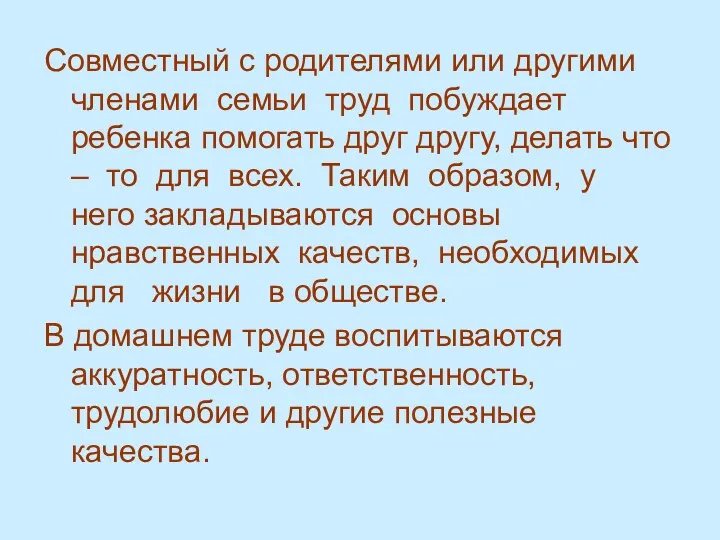 Совместный с родителями или другими членами семьи труд побуждает ребенка помогать друг другу, делать что – то для всех. Таким образом, у него закладываются основы нравственных качеств, необходимых для жизни в обществе.

В домашнем труде воспитываются аккуратность, ответственность, трудолюбие и другие полезные качества.